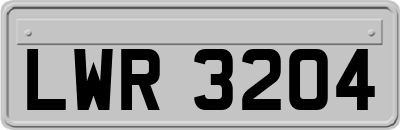 LWR 3204